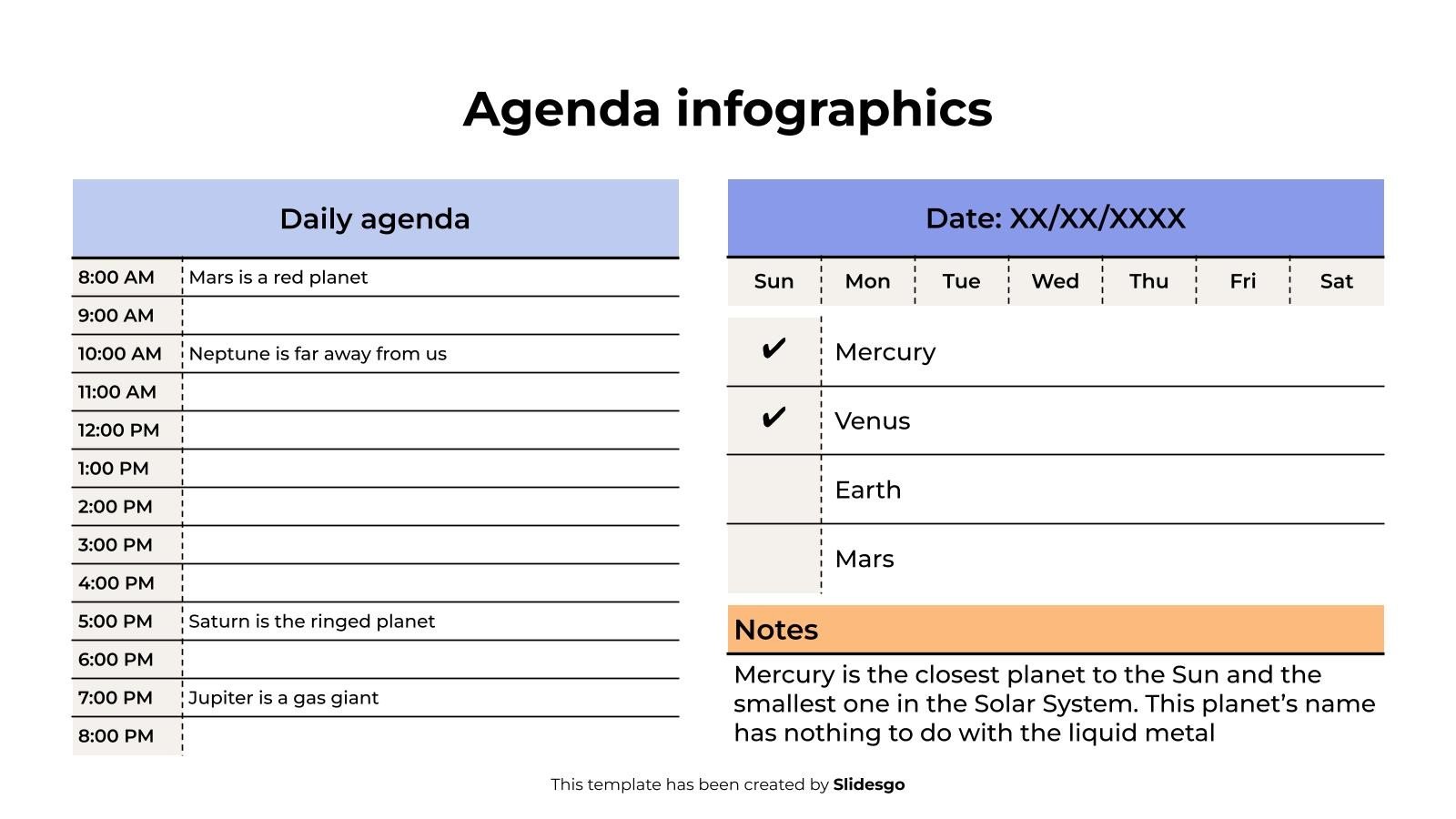 Agenda infographics

| Daily agenda | |
|---|---|
| 8:00 AM | Mars is a red planet |
| 9:00 AM | |
| 10:00 AM | Neptune is far away from us |
| 11:00 AM | |
| 12:00 PM | |
| 1:00 PM | |
| 2:00 PM | |
| 3:00 PM | |
| 4:00 PM | |
| 5:00 PM | Saturn is the ringed planet |
| 6:00 PM | |
| 7:00 PM | Jupiter is a gas giant |
| 8:00 PM | |

Date: XX/XX/XXXX

| Sun | Mon | Tue | Wed | Thu | Fri | Sat |
|---|---|---|---|---|---|---|

| | |
|---|---|
| ✔ | Mercury |
| ✔ | Venus |
| | Earth |
| | Mars |

Notes

Mercury is the closest planet to the Sun and the smallest one in the Solar System. This planet's name has nothing to do with the liquid metal

This template has been created by Slidesgo